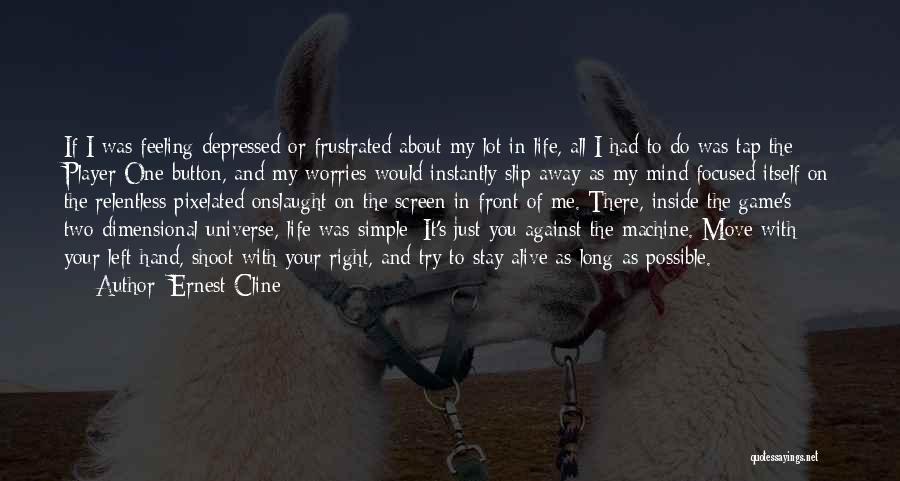 If I was feeling depressed or frustrated about my lot in life, all I had to do was tap the Player One button, and my worries would instantly slip away as my mind focused itself on the relentless pixelated onslaught on the screen in front of me. There, inside the game's two-dimensional universe, life was simple: It's just you against the machine. Move with your left hand, shoot with your right, and try to stay alive as long as possible.

Author: Ernest Cline

quotessayings.net